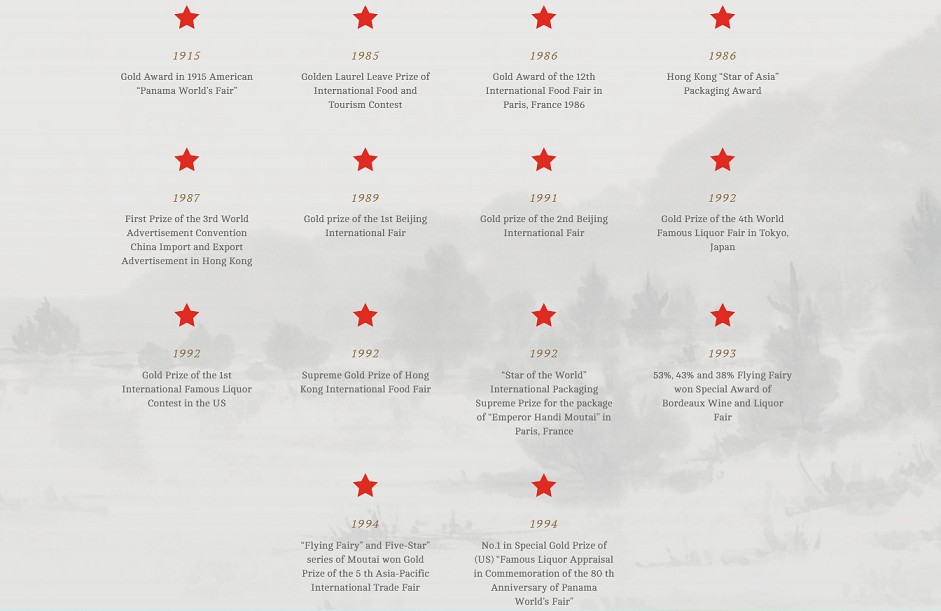 1915

Gold Award in 1915 American "Panama World's Fair"

1985

Golden Laurel Leave Prize of International Food and Tourism Contest

1986

Gold Award of the 12th International Food Fair in Paris, France 1986

1986

Hong Kong "Star of Asia" Packaging Award

1987

First Prize of the 3rd World Advertisement Convention China Import and Export Advertisement in Hong Kong

1989

Gold prize of the 1st Beijing International Fair

1991

Gold prize of the 2nd Beijing International Fair

1992

Gold Prize of the 4th World Famous Liquor Fair in Tokyo, Japan

1992

Gold Prize of the 1st International Famous Liquor Contest in the US

1992

Supreme Gold Prize of Hong Kong International Food Fair

1992

"Star of the World" International Packaging Supreme Prize for the package of "Emperor Handi Moutai" in Paris, France

1993

53%, 43% and 38% Flying Fairy won Special Award of Bordeaux Wine and Liquor Fair

1994

"Flying Fairy" and Five-Star" series of Moutai won Gold Prize of the 5 th Asia-Pacific International Trade Fair

1994

No.1 in Special Gold Prize of (US) "Famous Liquor Appraisal in Commemoration of the 80 th Anniversary of Panama World's Fair"